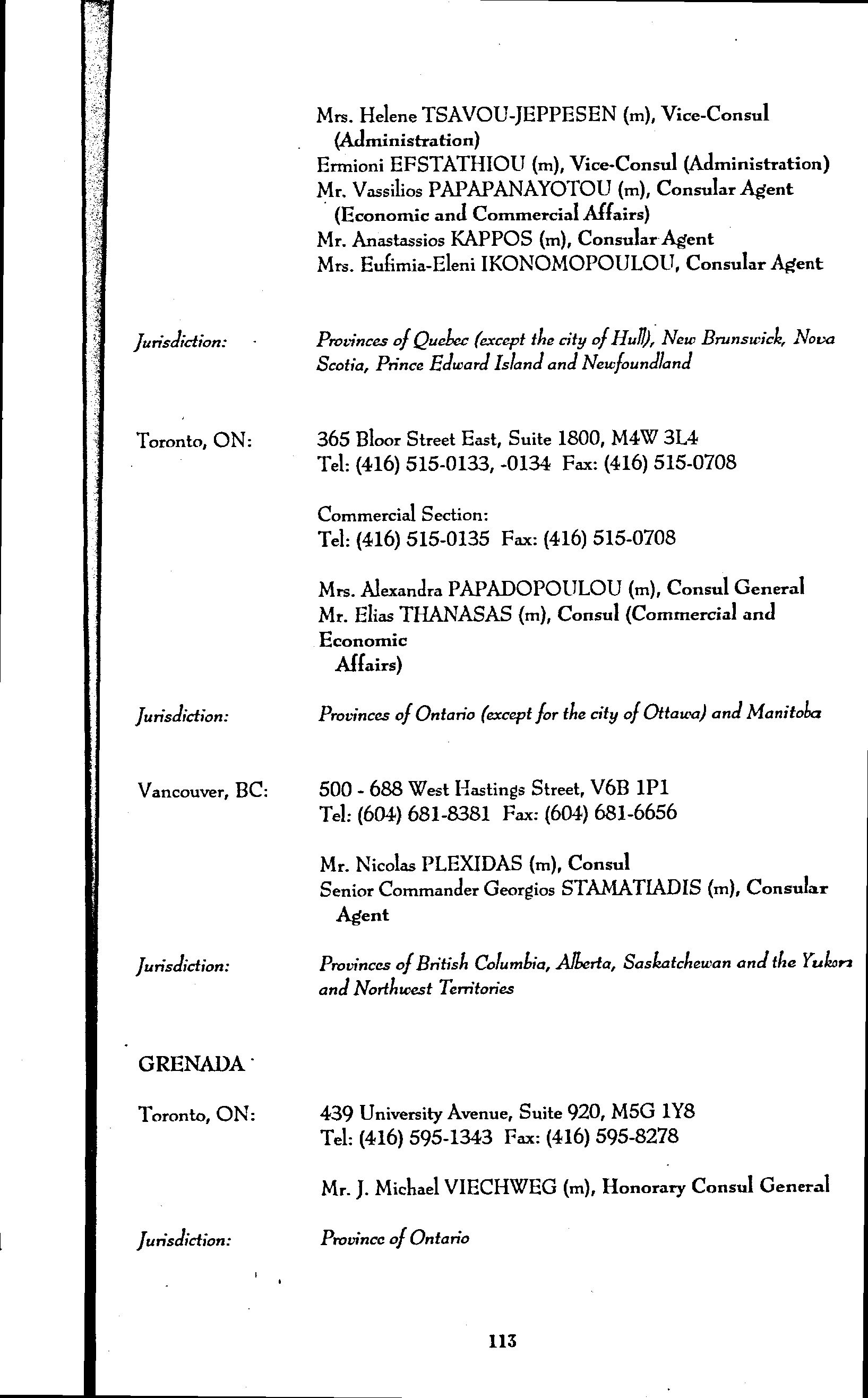 Mrs. Helene TSAVOU-JEPPESEN (m), Vice-Consul (Administration)
Ermioni EFSTATHIOU (m), Vice-Consul (Administration)
Mr. Vassilios PAPAPANAYOTOU (m), Consular Agent (Economic and Commercial Affairs)
Mr. Anastassios KAPPOS (m), Consular Agent
Mrs. Eufimia-Eleni IKONOMOPOULOU, Consular Agent

Jurisdiction: Provinces of Quebec (except the city of Hull), New Brunswick, Nova Scotia, Prince Edward Island and Newfoundland

Toronto, ON: 365 Bloor Street East, Suite 1800, M4W 3L4
Tel: (416) 515-0133, -0134 Fax: (416) 515-0708

Commercial Section:
Tel: (416) 515-0135 Fax: (416) 515-0708

Mrs. Alexandra PAPADOPOULOU (m), Consul General
Mr. Elias THANASAS (m), Consul (Commercial and Economic Affairs)

Jurisdiction: Provinces of Ontario (except for the city of Ottawa) and Manitoba

Vancouver, BC: 500 - 688 West Hastings Street, V6B 1P1
Tel: (604) 681-8381 Fax: (604) 681-6656

Mr. Nicolas PLEXIDAS (m), Consul
Senior Commander Georgios STAMATIADIS (m), Consular Agent

Jurisdiction: Provinces of British Columbia, Alberta, Saskatchewan and the Yukon and Northwest Territories

GRENADA

Toronto, ON: 439 University Avenue, Suite 920, M5G 1Y8
Tel: (416) 595-1343 Fax: (416) 595-8278

Mr. J. Michael VIECHWEG (m), Honorary Consul General

Jurisdiction: Province of Ontario

113